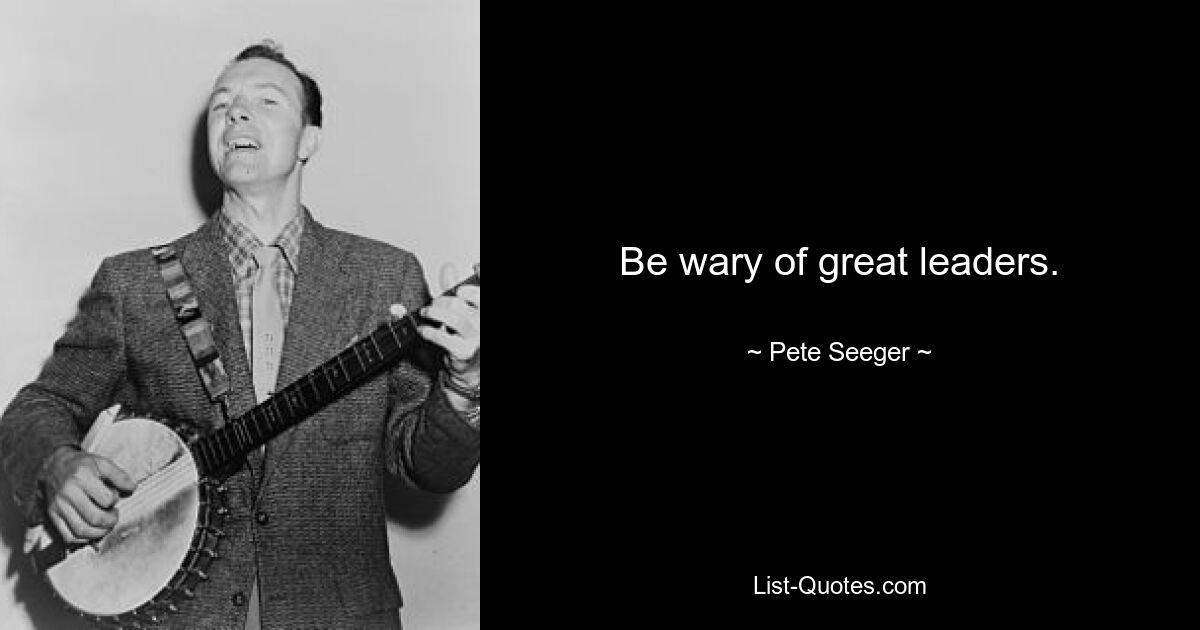 Be wary of great leaders.

~ Pete Seeger ~

List-Quotes.com